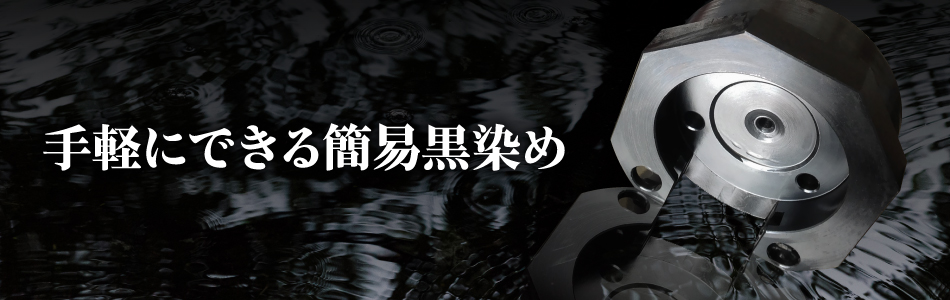 手軽にできる簡易黒染め